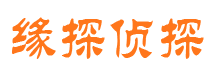 缘探侦探